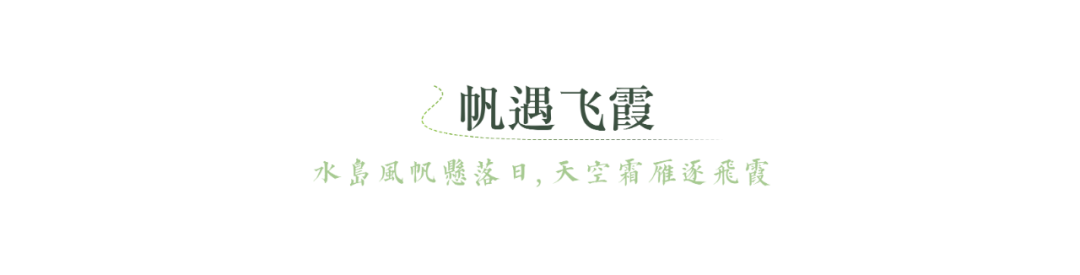 帆遇飞霞

水島風帆懸落日，天空霜雁逐飛霞